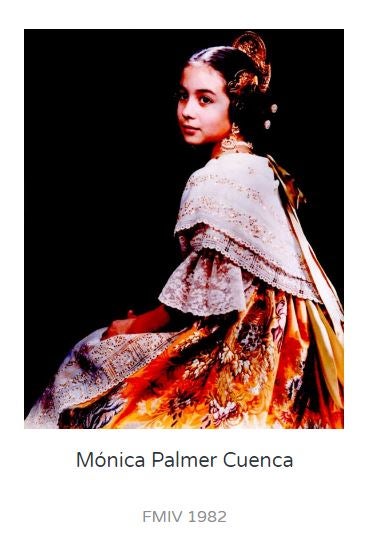 Mónica Palmer Cuenca

FMIV 1982